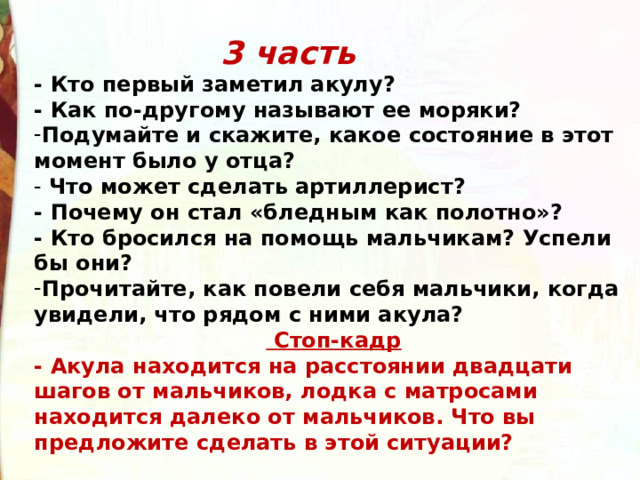 3 часть

- Кто первый заметил акулу?
- Как по-другому называют ее моряки?
-Подумайте и скажите, какое состояние в этот момент было у отца?
- Что может сделать артиллерист?
- Почему он стал «бледным как полотно»?
- Кто бросился на помощь мальчикам? Успели бы они?
-Прочитайте, как повели себя мальчики, когда увидели, что рядом с ними акула?

Стоп-кадр

- Акула находится на расстоянии двадцати шагов от мальчиков, лодка с матросами находится далеко от мальчиков. Что вы предложите сделать в этой ситуации?